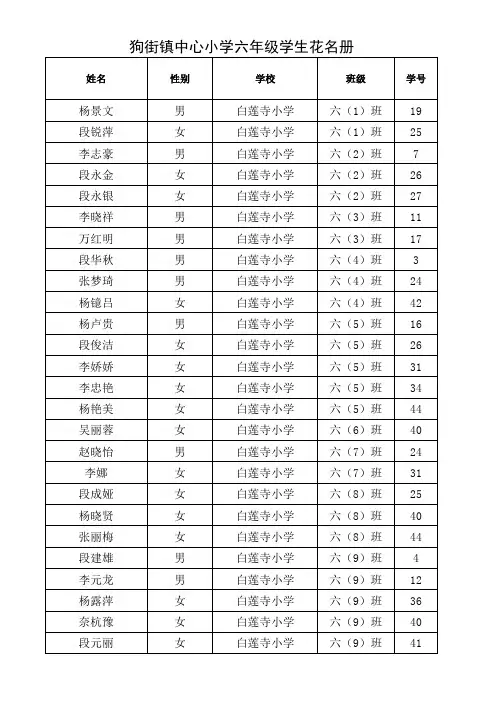 狗街镇中心小学六年级学生花名册

| 姓名 | 性别 | 学校 | 班级 | 学号 |
|---|---|---|---|---|
| 杨景文 | 男 | 白莲寺小学 | 六（1）班 | 19 |
| 段锐萍 | 女 | 白莲寺小学 | 六（1）班 | 25 |
| 李志豪 | 男 | 白莲寺小学 | 六（2）班 | 7 |
| 段永金 | 女 | 白莲寺小学 | 六（2）班 | 26 |
| 段永银 | 女 | 白莲寺小学 | 六（2）班 | 27 |
| 李晓祥 | 男 | 白莲寺小学 | 六（3）班 | 11 |
| 万红明 | 男 | 白莲寺小学 | 六（3）班 | 17 |
| 段华秋 | 男 | 白莲寺小学 | 六（4）班 | 3 |
| 张梦琦 | 男 | 白莲寺小学 | 六（4）班 | 24 |
| 杨镱吕 | 女 | 白莲寺小学 | 六（4）班 | 42 |
| 杨卢贵 | 男 | 白莲寺小学 | 六（5）班 | 16 |
| 段俊洁 | 女 | 白莲寺小学 | 六（5）班 | 26 |
| 李娇娇 | 女 | 白莲寺小学 | 六（5）班 | 31 |
| 李忠艳 | 女 | 白莲寺小学 | 六（5）班 | 34 |
| 杨艳美 | 女 | 白莲寺小学 | 六（5）班 | 44 |
| 吴丽蓉 | 女 | 白莲寺小学 | 六（6）班 | 40 |
| 赵晓怡 | 男 | 白莲寺小学 | 六（7）班 | 24 |
| 李娜 | 女 | 白莲寺小学 | 六（7）班 | 31 |
| 段成娅 | 女 | 白莲寺小学 | 六（8）班 | 25 |
| 杨晓贤 | 女 | 白莲寺小学 | 六（8）班 | 40 |
| 张丽梅 | 女 | 白莲寺小学 | 六（8）班 | 44 |
| 段建雄 | 男 | 白莲寺小学 | 六（9）班 | 4 |
| 李元龙 | 男 | 白莲寺小学 | 六（9）班 | 12 |
| 杨露萍 | 女 | 白莲寺小学 | 六（9）班 | 36 |
| 奈杭豫 | 女 | 白莲寺小学 | 六（9）班 | 40 |
| 段元丽 | 女 | 白莲寺小学 | 六（9）班 | 41 |